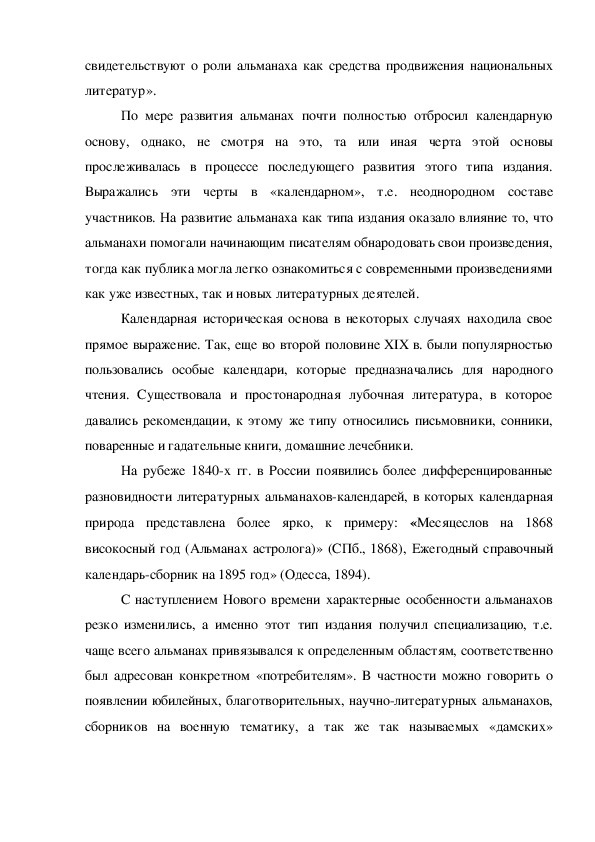 свидетельствуют о роли альманаха как средства продвижения национальных литератур».

По мере развития альманах почти полностью отбросил календарную основу, однако, не смотря на это, та или иная черта этой основы прослеживалась в процессе последующего развития этого типа издания. Выражались эти черты в «календарном», т.е. неоднородном составе участников. На развитие альманаха как типа издания оказало влияние то, что альманахи помогали начинающим писателям обнародовать свои произведения, тогда как публика могла легко ознакомиться с современными произведениями как уже известных, так и новых литературных деятелей.

Календарная историческая основа в некоторых случаях находила свое прямое выражение. Так, еще во второй половине XIX в. были популярностью пользовались особые календари, которые предназначались для народного чтения. Существовала и простонародная лубочная литература, в которое давались рекомендации, к этому же типу относились письмовники, сонники, поваренные и гадательные книги, домашние лечебники.

На рубеже 1840-х гг. в России появились более дифференцированные разновидности литературных альманахов-календарей, в которых календарная природа представлена более ярко, к примеру: «Месяцеслов на 1868 високосный год (Альманах астролога)» (СПб., 1868), Ежегодный справочный календарь-сборник на 1895 год» (Одесса, 1894).

С наступлением Нового времени характерные особенности альманахов резко изменились, а именно этот тип издания получил специализацию, т.е. чаще всего альманах привязывался к определенным областям, соответственно был адресован конкретном «потребителям». В частности можно говорить о появлении юбилейных, благотворительных, научно-литературных альманахов, сборников на военную тематику, а так же так называемых «дамских»